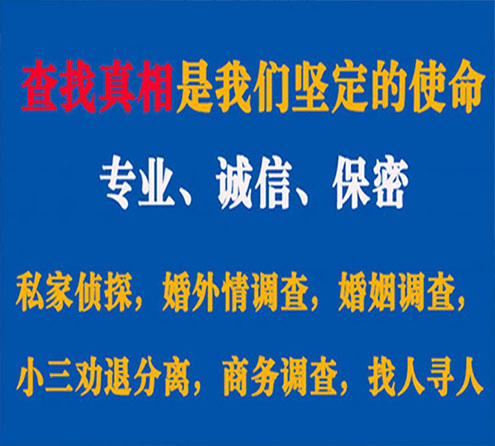 查找真相是我们坚定的使命

专业、诚信、保密

私家侦探，婚外情调查，婚姻调查，

小三劝退分离，商务调查，找人寻人